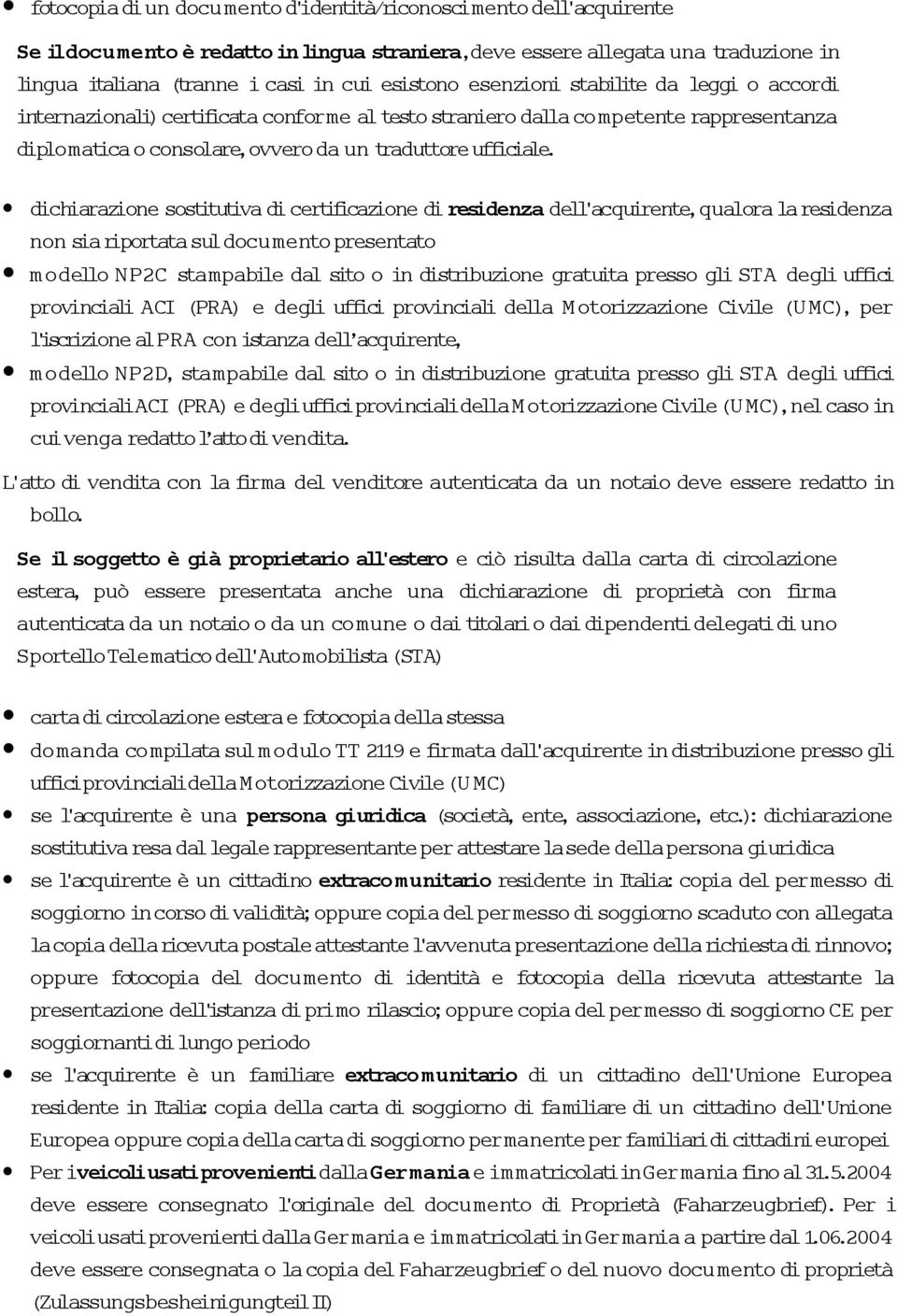 • fotocopia di un documento d'identità/riconoscimento dell'acquirente

Se il documento è redatto in lingua straniera, deve essere allegata una traduzione in lingua italiana (tranne i casi in cui esistono esenzioni stabilite da leggi o accordi internazionali) certificata conforme al testo straniero dalla competente rappresentanza diplomatica o consolare, ovvero da un traduttore ufficiale.

• dichiarazione sostitutiva di certificazione di residenza dell'acquirente, qualora la residenza non sia riportata sul documento presentato
• modello NP2C stampabile dal sito o in distribuzione gratuita presso gli STA degli uffici provinciali ACI (PRA) e degli uffici provinciali della Motorizzazione Civile (UMC), per l'iscrizione al PRA con istanza dell'acquirente,
• modello NP2D, stampabile dal sito o in distribuzione gratuita presso gli STA degli uffici provinciali ACI (PRA) e degli uffici provinciali della Motorizzazione Civile (UMC), nel caso in cui venga redatto l'atto di vendita.

L'atto di vendita con la firma del venditore autenticata da un notaio deve essere redatto in bollo.

Se il soggetto è già proprietario all'estero e ciò risulta dalla carta di circolazione estera, può essere presentata anche una dichiarazione di proprietà con firma autenticata da un notaio o da un comune o dai titolari o dai dipendenti delegati di uno Sportello Telematico dell'Automobilista (STA)

• carta di circolazione estera e fotocopia della stessa
• domanda compilata sul modulo TT 2119 e firmata dall'acquirente in distribuzione presso gli uffici provinciali della Motorizzazione Civile (UMC)
• se l'acquirente è una persona giuridica (società, ente, associazione, etc.): dichiarazione sostitutiva resa dal legale rappresentante per attestare la sede della persona giuridica
• se l'acquirente è un cittadino extracomunitario residente in Italia: copia del permesso di soggiorno in corso di validità; oppure copia del permesso di soggiorno scaduto con allegata la copia della ricevuta postale attestante l'avvenuta presentazione della richiesta di rinnovo; oppure fotocopia del documento di identità e fotocopia della ricevuta attestante la presentazione dell'istanza di primo rilascio; oppure copia del permesso di soggiorno CE per soggiornanti di lungo periodo
• se l'acquirente è un familiare extracomunitario di un cittadino dell'Unione Europea residente in Italia: copia della carta di soggiorno di familiare di un cittadino dell'Unione Europea oppure copia della carta di soggiorno permanente per familiari di cittadini europei
• Per i veicoli usati provenienti dalla Germania e immatricolati in Germania fino al 31.5.2004 deve essere consegnato l'originale del documento di Proprietà (Faharzeugbrief). Per i veicoli usati provenienti dalla Germania e immatricolati in Germania a partire dal 1.06.2004 deve essere consegnata o la copia del Faharzeugbrief o del nuovo documento di proprietà (Zulassungsbesheinigungteil II)